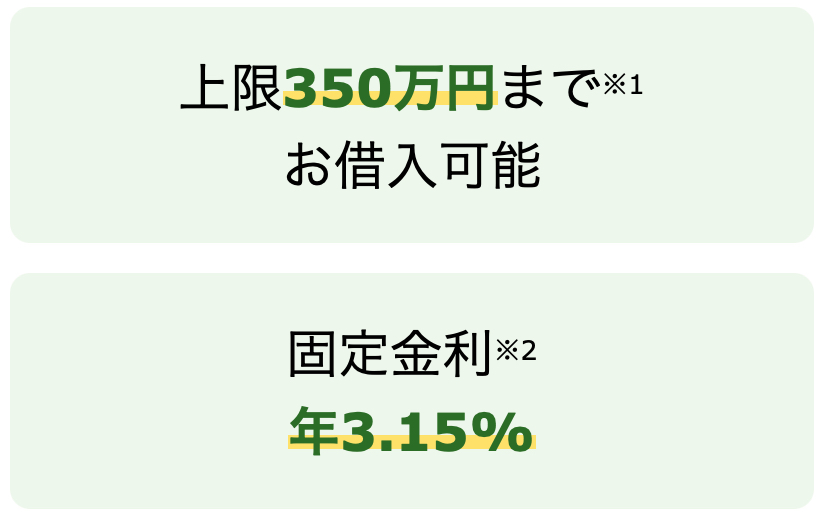 上限350万円まで※1
お借入可能

固定金利※2
年3.15%